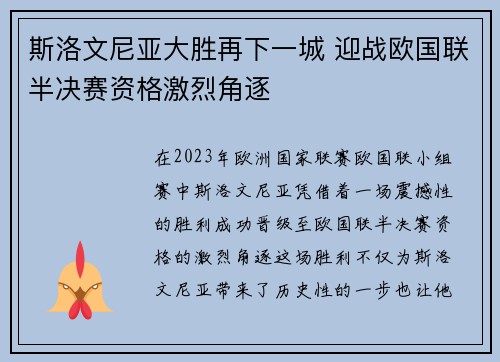 斯洛文尼亚大胜再下一城 迎战欧国联半决赛资格激烈角逐

在2023年欧洲国家联赛欧国联小组赛中斯洛文尼亚凭借着一场震撼性的胜利成功晋级至欧国联半决赛资格的激烈角逐这场胜利不仅为斯洛文尼亚带来了历史性的一步也让他